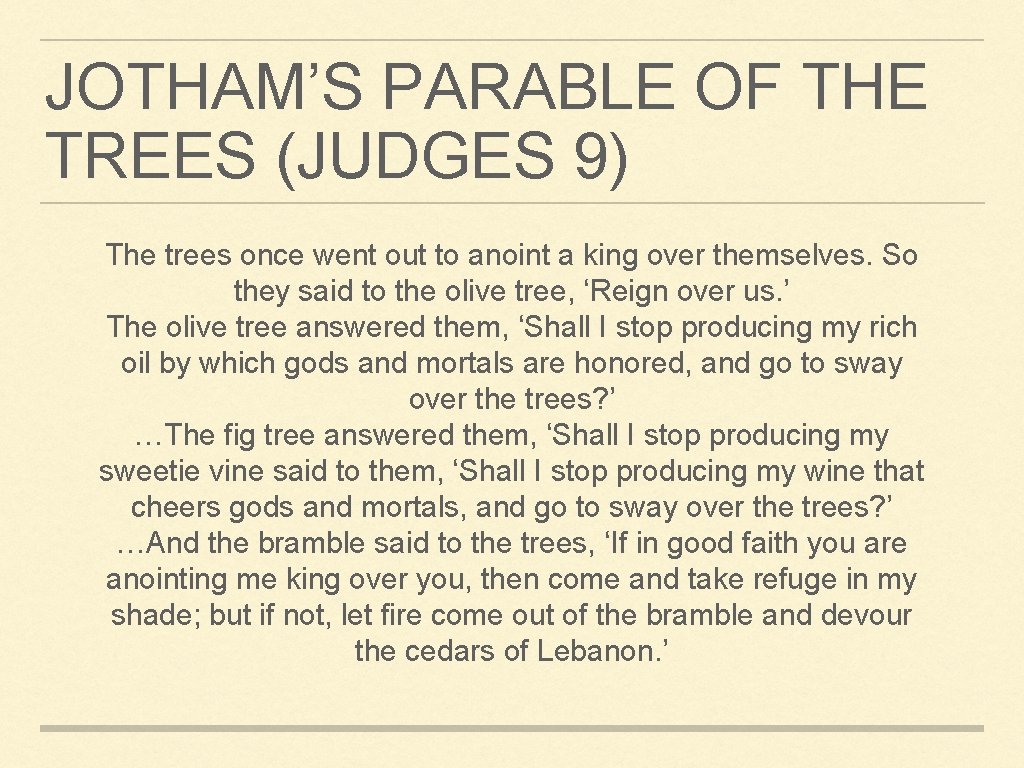 JOTHAM’S PARABLE OF THE TREES (JUDGES 9)

The trees once went out to anoint a king over themselves. So they said to the olive tree, ‘Reign over us.’
The olive tree answered them, ‘Shall I stop producing my rich oil by which gods and mortals are honored, and go to sway over the trees?’
…The fig tree answered them, ‘Shall I stop producing my sweetie vine said to them, ‘Shall I stop producing my wine that cheers gods and mortals, and go to sway over the trees?’
…And the bramble said to the trees, ‘If in good faith you are anointing me king over you, then come and take refuge in my shade; but if not, let fire come out of the bramble and devour the cedars of Lebanon.’